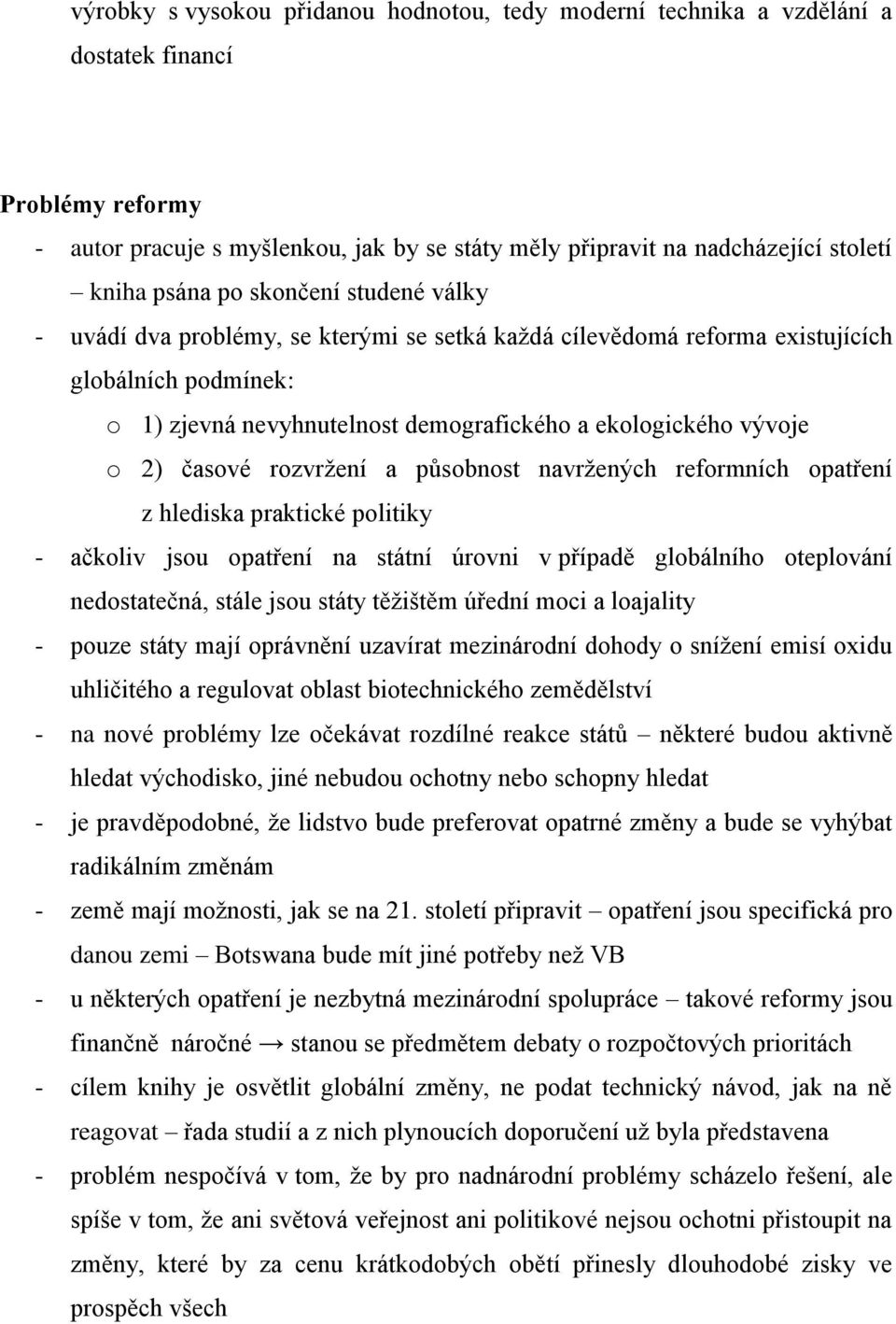 výrobky s vysokou přidanou hodnotou, tedy moderní technika a vzdělání a dostatek financí

Problémy reformy

- autor pracuje s myšlenkou, jak by se státy měly připravit na nadcházející století – kniha psána po skončení studené války
- uvádí dva problémy, se kterými se setká každá cílevědomá reforma existujících globálních podmínek:
  o 1) zjevná nevyhnutelnost demografického a ekologického vývoje
  o 2) časové rozvržení a působnost navržených reformních opatření z hlediska praktické politiky
- ačkoliv jsou opatření na státní úrovni v případě globálního oteplování nedostatečná, stále jsou státy těžištěm úřední moci a loajality
- pouze státy mají oprávnění uzavírat mezinárodní dohody o snížení emisí oxidu uhličitého a regulovat oblast biotechnického zemědělství
- na nové problémy lze očekávat rozdílné reakce států – některé budou aktivně hledat východisko, jiné nebudou ochotny nebo schopny hledat
- je pravděpodobné, že lidstvo bude preferovat opatrné změny a bude se vyhýbat radikálním změnám
- země mají možnosti, jak se na 21. století připravit – opatření jsou specifická pro danou zemi – Botswana bude mít jiné potřeby než VB
- u některých opatření je nezbytná mezinárodní spolupráce – takové reformy jsou finančně náročné → stanou se předmětem debaty o rozpočtových prioritách
- cílem knihy je osvětlit globální změny, ne podat technický návod, jak na ně reagovat – řada studií a z nich plynoucích doporučení už byla představena
- problém nespočívá v tom, že by pro nadnárodní problémy scházelo řešení, ale spíše v tom, že ani světová veřejnost ani politikové nejsou ochotni přistoupit na změny, které by za cenu krátkodobých obětí přinesly dlouhodobé zisky ve prospěch všech